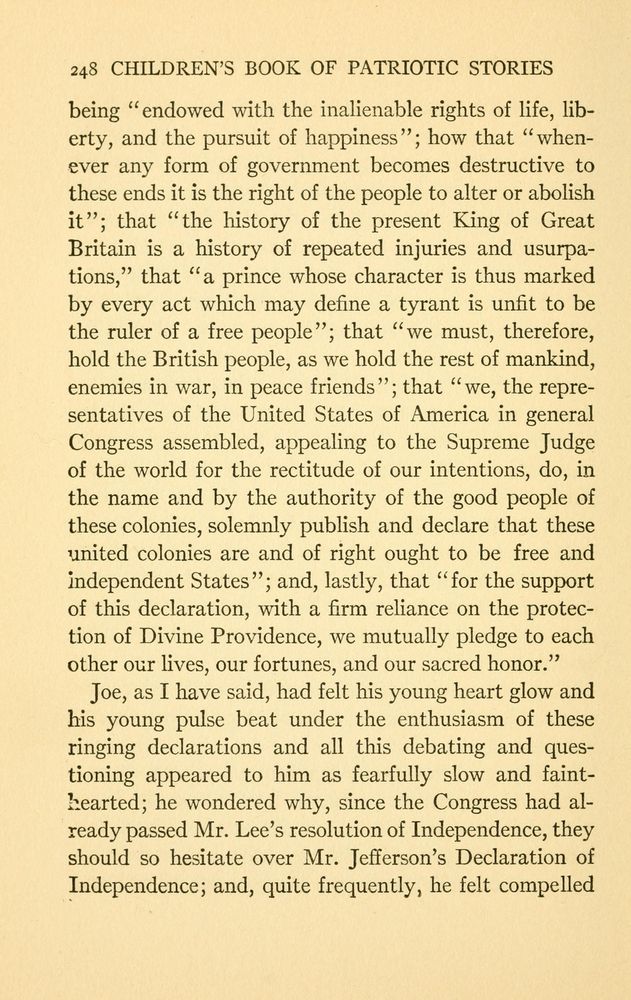 248 CHILDREN'S BOOK OF PATRIOTIC STORIES

being "endowed with the inalienable rights of life, liberty, and the pursuit of happiness"; how that "whenever any form of government becomes destructive to these ends it is the right of the people to alter or abolish it"; that "the history of the present King of Great Britain is a history of repeated injuries and usurpations," that "a prince whose character is thus marked by every act which may define a tyrant is unfit to be the ruler of a free people"; that "we must, therefore, hold the British people, as we hold the rest of mankind, enemies in war, in peace friends"; that "we, the representatives of the United States of America in general Congress assembled, appealing to the Supreme Judge of the world for the rectitude of our intentions, do, in the name and by the authority of the good people of these colonies, solemnly publish and declare that these united colonies are and of right ought to be free and independent States"; and, lastly, that "for the support of this declaration, with a firm reliance on the protection of Divine Providence, we mutually pledge to each other our lives, our fortunes, and our sacred honor."

Joe, as I have said, had felt his young heart glow and his young pulse beat under the enthusiasm of these ringing declarations and all this debating and questioning appeared to him as fearfully slow and fainthearted; he wondered why, since the Congress had already passed Mr. Lee's resolution of Independence, they should so hesitate over Mr. Jefferson's Declaration of Independence; and, quite frequently, he felt compelled